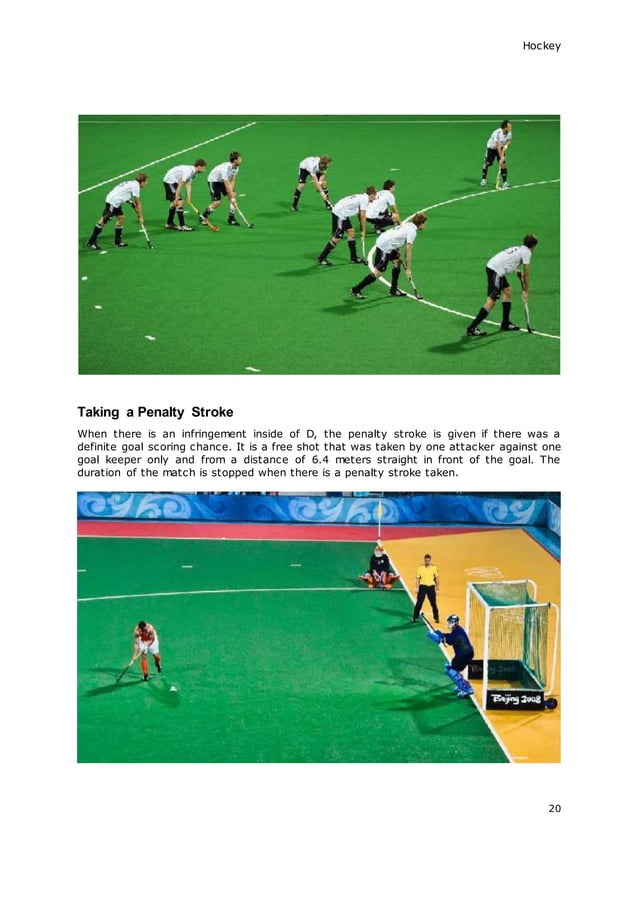 Hockey

Taking a Penalty Stroke

When there is an infringement inside of D, the penalty stroke is given if there was a definite goal scoring chance. It is a free shot that was taken by one attacker against one goal keeper only and from a distance of 6.4 meters straight in front of the goal. The duration of the match is stopped when there is a penalty stroke taken.

Beijing 2008

20